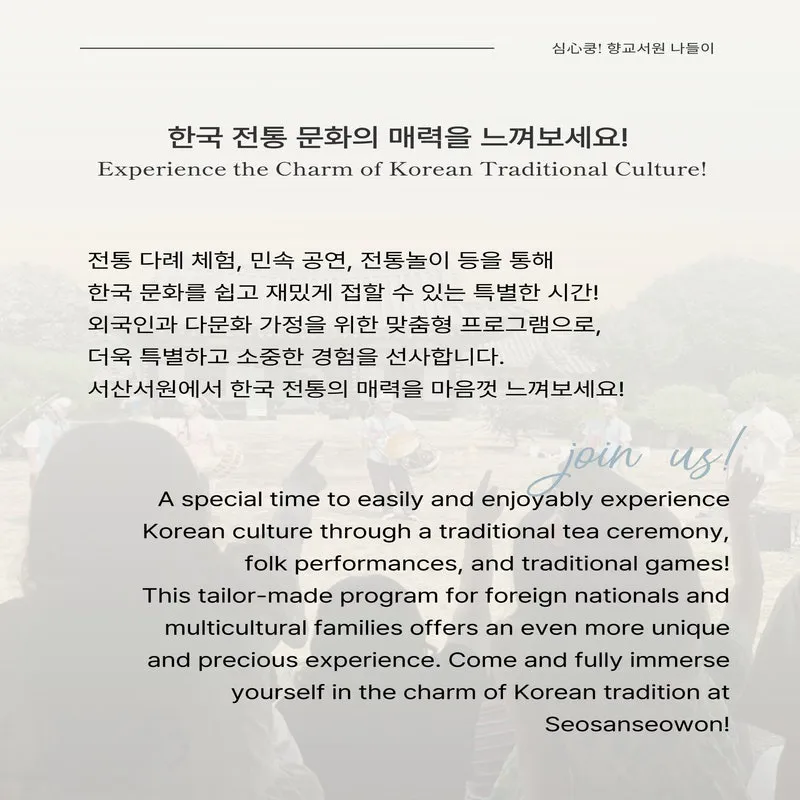 심心쿵! 향교서원 나들이

한국 전통 문화의 매력을 느껴보세요!
Experience the Charm of Korean Traditional Culture!

전통 다례 체험, 민속 공연, 전통놀이 등을 통해
한국 문화를 쉽고 재밌게 접할 수 있는 특별한 시간!
외국인과 다문화 가정을 위한 맞춤형 프로그램으로,
더욱 특별하고 소중한 경험을 선사합니다.
서산서원에서 한국 전통의 매력을 마음껏 느껴보세요!

join us!

A special time to easily and enjoyably experience Korean culture through a traditional tea ceremony, folk performances, and traditional games!
This tailor-made program for foreign nationals and multicultural families offers an even more unique and precious experience. Come and fully immerse yourself in the charm of Korean tradition at Seosanseowon!